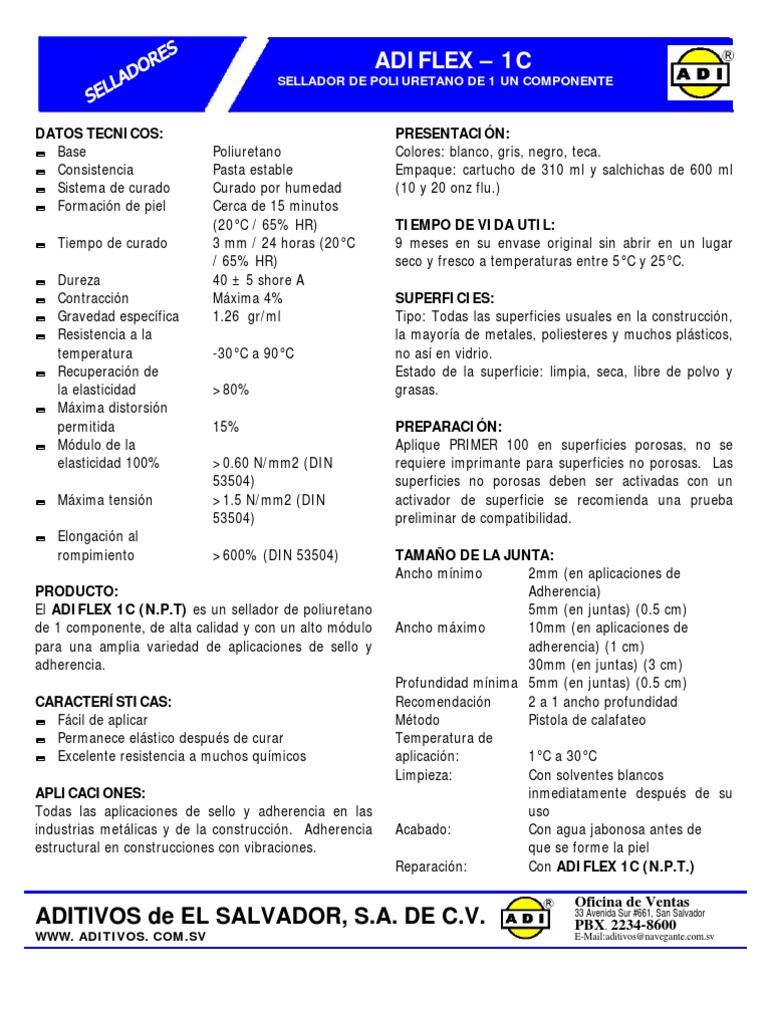 SELLADORES

ADI FLEX – 1C
SELLADOR DE POLIURETANO DE 1 UN COMPONENTE

ADI ®

DATOS TECNICOS:

| | |
|---|---|
| Base | Poliuretano |
| Consistencia | Pasta estable |
| Sistema de curado | Curado por humedad |
| Formación de piel | Cerca de 15 minutos (20°C / 65% HR) |
| Tiempo de curado | 3 mm / 24 horas (20°C / 65% HR) |
| Dureza | 40 ± 5 shore A |
| Contracción | Máxima 4% |
| Gravedad específica | 1.26 gr/ml |
| Resistencia a la temperatura | -30°C a 90°C |
| Recuperación de la elasticidad | >80% |
| Máxima distorsión permitida | 15% |
| Módulo de la elasticidad 100% | >0.60 N/mm2 (DIN 53504) |
| Máxima tensión | >1.5 N/mm2 (DIN 53504) |
| Elongación al rompimiento | >600% (DIN 53504) |

PRODUCTO:
El ADI FLEX 1C (N.P.T) es un sellador de poliuretano de 1 componente, de alta calidad y con un alto módulo para una amplia variedad de aplicaciones de sello y adherencia.

CARACTERÍSTICAS:
Fácil de aplicar
Permanece elástico después de curar
Excelente resistencia a muchos químicos

APLICACIONES:
Todas las aplicaciones de sello y adherencia en las industrias metálicas y de la construcción. Adherencia estructural en construcciones con vibraciones.

PRESENTACIÓN:
Colores: blanco, gris, negro, teca.
Empaque: cartucho de 310 ml y salchichas de 600 ml (10 y 20 onz flu.)

TIEMPO DE VIDA UTIL:
9 meses en su envase original sin abrir en un lugar seco y fresco a temperaturas entre 5°C y 25°C.

SUPERFICIES:
Tipo: Todas las superficies usuales en la construcción, la mayoría de metales, poliesteres y muchos plásticos, no así en vidrio.
Estado de la superficie: limpia, seca, libre de polvo y grasas.

PREPARACIÓN:
Aplique PRIMER 100 en superficies porosas, no se requiere imprimante para superficies no porosas. Las superficies no porosas deben ser activadas con un activador de superficie se recomienda una prueba preliminar de compatibilidad.

TAMAÑO DE LA JUNTA:

| | |
|---|---|
| Ancho mínimo | 2mm (en aplicaciones de Adherencia) 5mm (en juntas) (0.5 cm) |
| Ancho máximo | 10mm (en aplicaciones de adherencia) (1 cm) 30mm (en juntas) (3 cm) |
| Profundidad mínima | 5mm (en juntas) (0.5 cm) |
| Recomendación | 2 a 1 ancho profundidad |
| Método | Pistola de calafateo |
| Temperatura de aplicación: | 1°C a 30°C |
| Limpieza: | Con solventes blancos inmediatamente después de su uso |
| Acabado: | Con agua jabonosa antes de que se forme la piel |
| Reparación: | Con ADI FLEX 1C (N.P.T.) |

ADITIVOS de EL SALVADOR, S.A. DE C.V.
WWW. ADITIVOS. COM.SV

ADI ®

Oficina de Ventas
33 Avenida Sur #661, San Salvador
PBX. 2234-8600
E-Mail:aditivos@navegante.com.sv